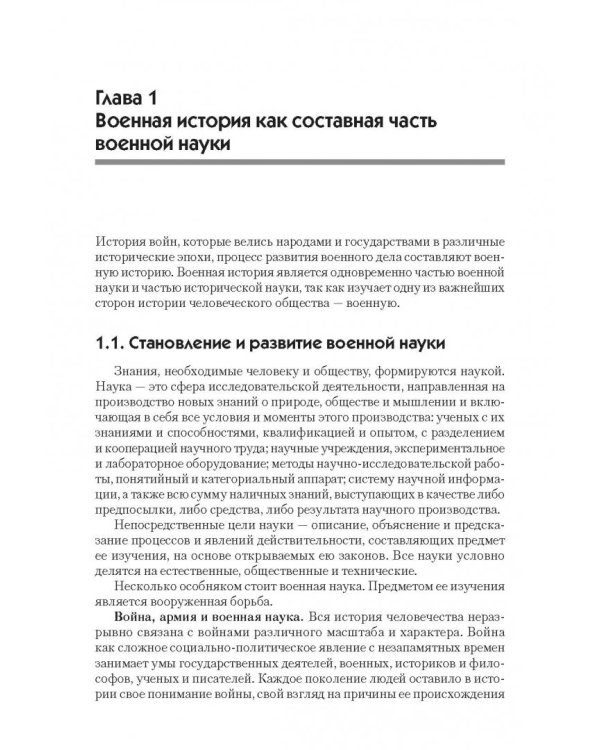 Глава 1
Военная история как составная часть военной науки

История войн, которые велись народами и государствами в различные исторические эпохи, процесс развития военного дела составляют военную историю. Военная история является одновременно частью военной науки и частью исторической науки, так как изучает одну из важнейших сторон истории человеческого общества — военную.

1.1. Становление и развитие военной науки

Знания, необходимые человеку и обществу, формируются наукой. Наука — это сфера исследовательской деятельности, направленная на производство новых знаний о природе, обществе и мышлении и включающая в себя все условия и моменты этого производства: ученых с их знаниями и способностями, квалификацией и опытом, с разделением и кооперацией научного труда; научные учреждения, экспериментальное и лабораторное оборудование; методы научно-исследовательской работы, понятийный и категориальный аппарат; систему научной информации, а также всю сумму наличных знаний, выступающих в качестве либо предпосылки, либо средства, либо результата научного производства.

Непосредственные цели науки — описание, объяснение и предсказание процессов и явлений действительности, составляющих предмет ее изучения, на основе открываемых ею законов. Все науки условно делятся на естественные, общественные и технические.

Несколько особняком стоит военная наука. Предметом ее изучения является вооруженная борьба.

Война, армия и военная наука. Вся история человечества неразрывно связана с войнами различного масштаба и характера. Война как сложное социально-политическое явление с незапамятных времен занимает умы государственных деятелей, военных, историков и философов, ученых и писателей. Каждое поколение людей оставило в истории свое понимание войны, свой взгляд на причины ее происхождения